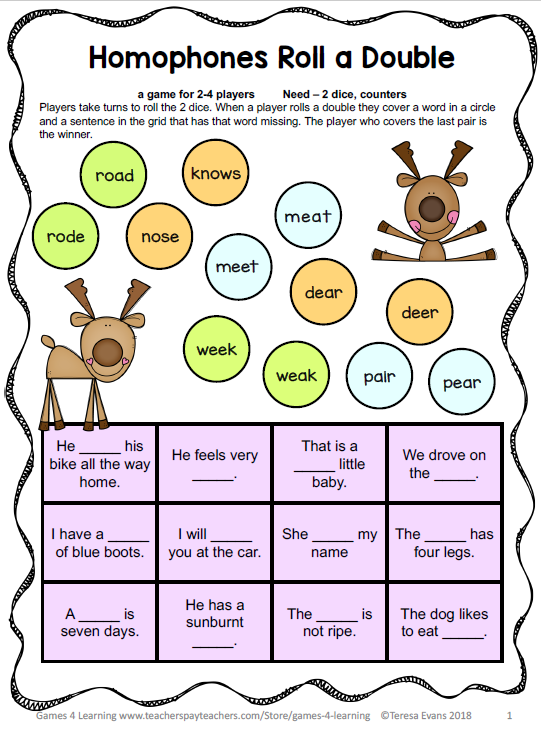 Homophones Roll a Double

a game for 2-4 players        Need – 2 dice, counters

Players take turns to roll the 2 dice. When a player rolls a double they cover a word in a circle and a sentence in the grid that has that word missing. The player who covers the last pair is the winner.

road

knows

rode

nose

meat

meet

dear

deer

week

weak

pair

pear

| He _____ his bike all the way home. | He feels very _____. | That is a _____ little baby. | We drove on the _____. |
|---|---|---|---|
| I have a _____ of blue boots. | I will _____ you at the car. | She _____ my name | The _____ has four legs. |
| A _____ is seven days. | He has a sunburnt _____. | The _____ is not ripe. | The dog likes to eat _____. |

Games 4 Learning www.teacherspayteachers.com/Store/games-4-learning ©Teresa Evans 2018    1